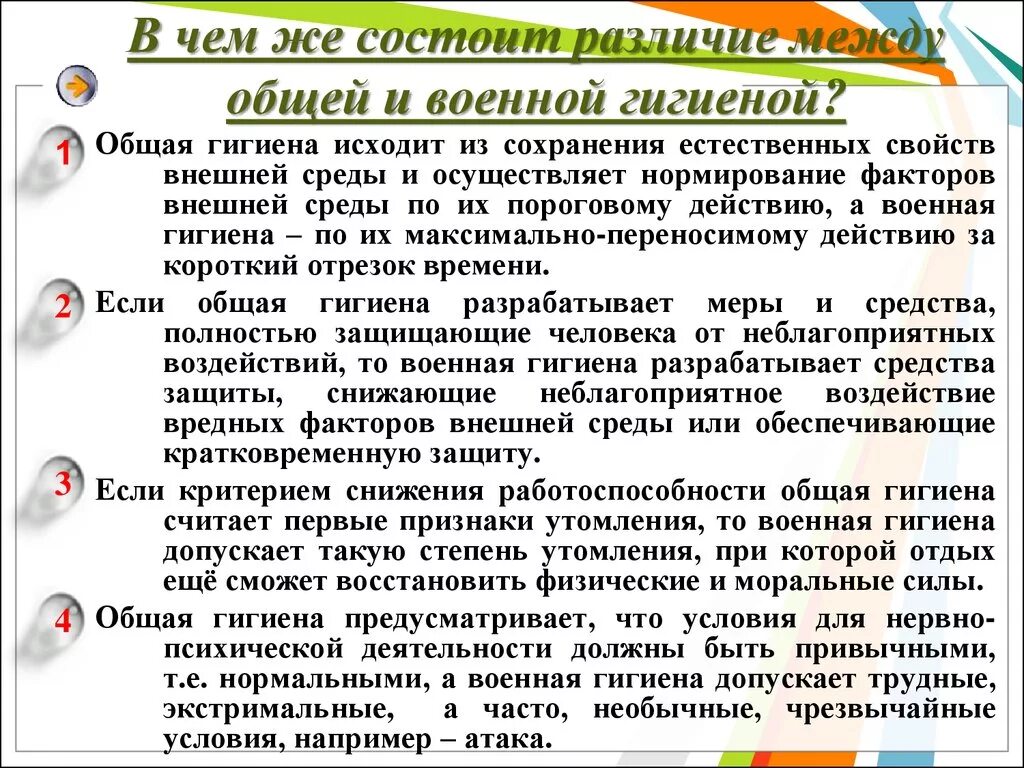 В чем же состоит различие между общей и военной гигиеной?

1 Общая гигиена исходит из сохранения естественных свойств внешней среды и осуществляет нормирование факторов внешней среды по их пороговому действию, а военная гигиена – по их максимально-переносимому действию за короткий отрезок времени.

2 Если общая гигиена разрабатывает меры и средства, полностью защищающие человека от неблагоприятных воздействий, то военная гигиена разрабатывает средства защиты, снижающие неблагоприятное воздействие вредных факторов внешней среды или обеспечивающие кратковременную защиту.

3 Если критерием снижения работоспособности общая гигиена считает первые признаки утомления, то военная гигиена допускает такую степень утомления, при которой отдых ещё сможет восстановить физические и моральные силы.

4 Общая гигиена предусматривает, что условия для нервно-психической деятельности должны быть привычными, т.е. нормальными, а военная гигиена допускает трудные, экстримальные, а часто, необычные, чрезвычайные условия, например – атака.